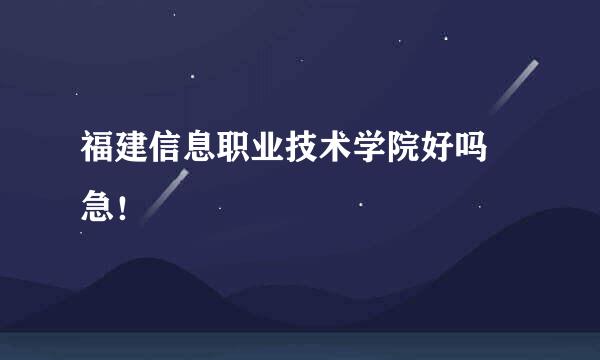 福建信息职业技术学院好吗急！